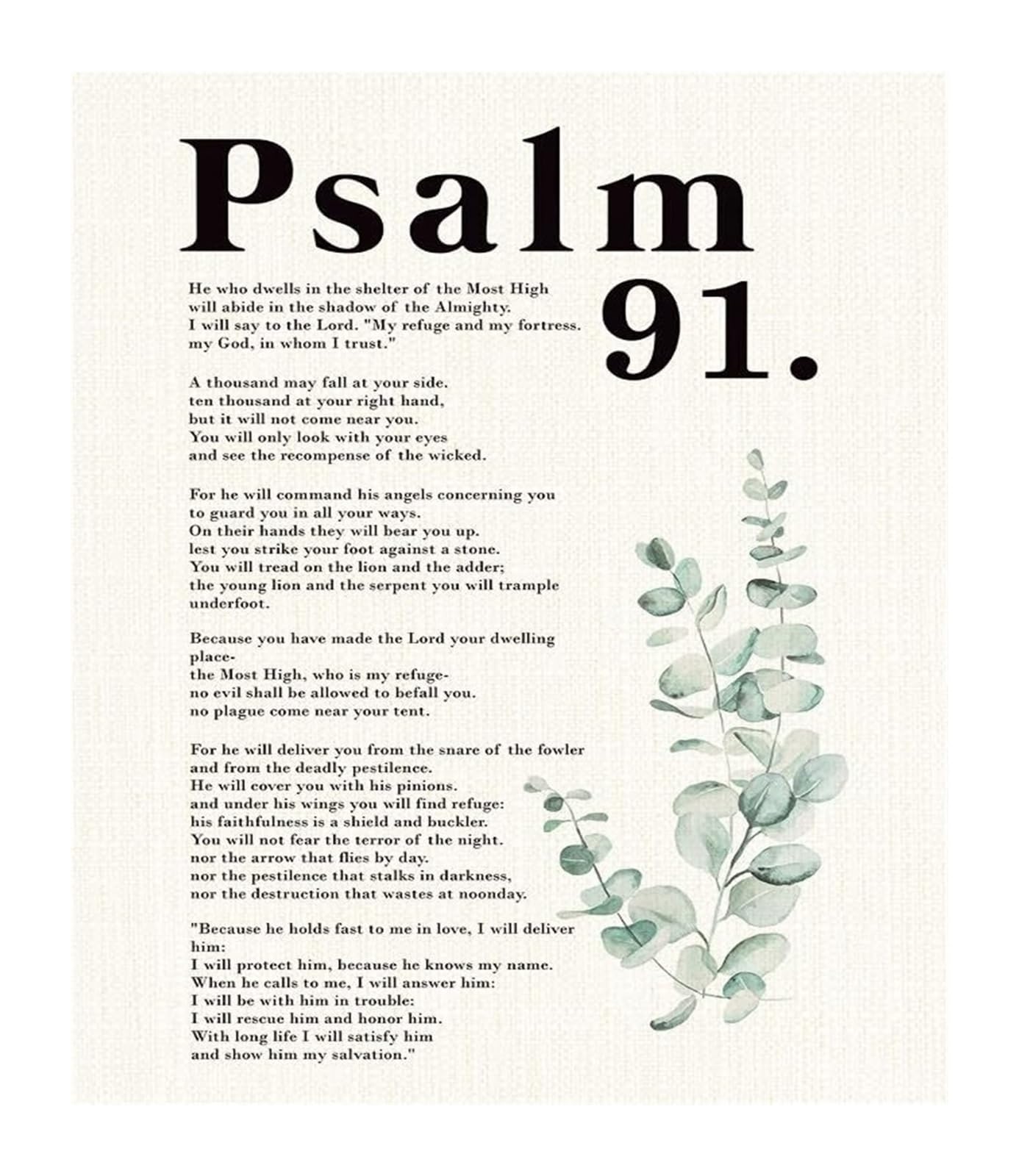 Psalm 91.

He who dwells in the shelter of the Most High
will abide in the shadow of the Almighty.
I will say to the Lord. "My refuge and my fortress.
my God, in whom I trust."

A thousand may fall at your side.
ten thousand at your right hand,
but it will not come near you.
You will only look with your eyes
and see the recompense of the wicked.

For he will command his angels concerning you
to guard you in all your ways.
On their hands they will bear you up.
lest you strike your foot against a stone.
You will tread on the lion and the adder;
the young lion and the serpent you will trample underfoot.

Because you have made the Lord your dwelling place-
the Most High, who is my refuge-
no evil shall be allowed to befall you.
no plague come near your tent.

For he will deliver you from the snare of the fowler
and from the deadly pestilence.
He will cover you with his pinions.
and under his wings you will find refuge:
his faithfulness is a shield and buckler.
You will not fear the terror of the night.
nor the arrow that flies by day.
nor the pestilence that stalks in darkness,
nor the destruction that wastes at noonday.

"Because he holds fast to me in love, I will deliver him:
I will protect him, because he knows my name.
When he calls to me, I will answer him:
I will be with him in trouble:
I will rescue him and honor him.
With long life I will satisfy him
and show him my salvation."